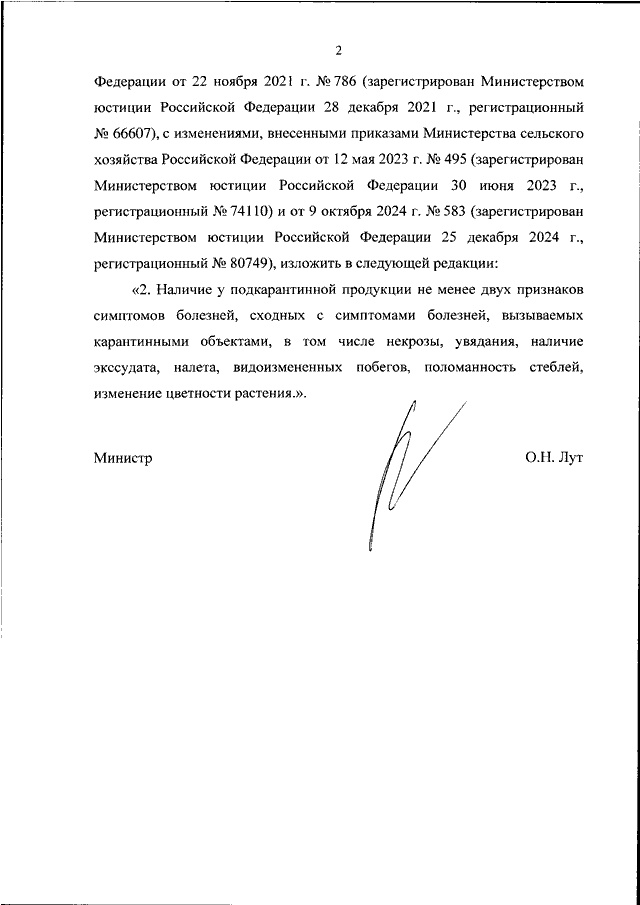 2

Федерации от 22 ноября 2021 г. № 786 (зарегистрирован Министерством юстиции Российской Федерации 28 декабря 2021 г., регистрационный № 66607), с изменениями, внесенными приказами Министерства сельского хозяйства Российской Федерации от 12 мая 2023 г. № 495 (зарегистрирован Министерством юстиции Российской Федерации 30 июня 2023 г., регистрационный № 74110) и от 9 октября 2024 г. № 583 (зарегистрирован Министерством юстиции Российской Федерации 25 декабря 2024 г., регистрационный № 80749), изложить в следующей редакции:

«2. Наличие у подкарантинной продукции не менее двух признаков симптомов болезней, сходных с симптомами болезней, вызываемых карантинными объектами, в том числе некрозы, увядания, наличие экссудата, налета, видоизмененных побегов, поломанность стеблей, изменение цветности растения.».

Министр О.Н. Лут